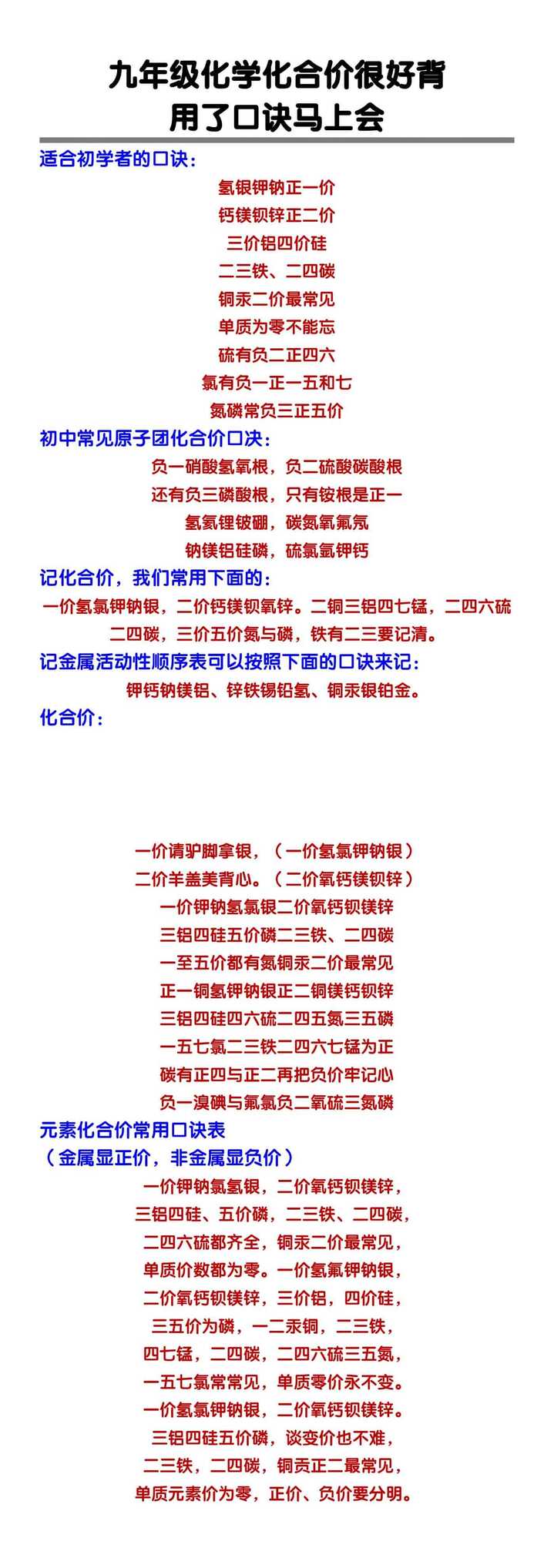 九年级化学化合价很好背
用了口诀马上会

适合初学者的口诀：

氢银钾钠正一价
钙镁钡锌正二价
三价铝四价硅
二三铁、二四碳
铜汞二价最常见
单质为零不能忘
硫有负二正四六
氯有负一正一五和七
氮磷常负三正五价

初中常见原子团化合价口决：

负一硝酸氢氧根，负二硫酸碳酸根
还有负三磷酸根，只有铵根是正一
氢氦锂铍硼，碳氮氧氟氖
钠镁铝硅磷，硫氯氩钾钙

记化合价，我们常用下面的：

一价氢氯钾钠银，二价钙镁钡氧锌。二铜三铝四七锰，二四六硫二四碳，三价五价氮与磷，铁有二三要记清。

记金属活动性顺序表可以按照下面的口诀来记：

钾钙钠镁铝、锌铁锡铅氢、铜汞银铂金。

化合价：

一价请驴脚拿银，（一价氢氯钾钠银）
二价羊盖美背心。（二价氧钙镁钡锌）
一价钾钠氢氯银二价氧钙钡镁锌
三铝四硅五价磷二三铁、二四碳
一至五价都有氮铜汞二价最常见
正一铜氢钾钠银正二铜镁钙钡锌
三铝四硅四六硫二四五氮三五磷
一五七氯二三铁二四六七锰为正
碳有正四与正二再把负价牢记心
负一溴碘与氟氯负二氧硫三氮磷

元素化合价常用口诀表
（金属显正价，非金属显负价）

一价钾钠氯氢银，二价氧钙钡镁锌，
三铝四硅、五价磷，二三铁、二四碳，
二四六硫都齐全，铜汞二价最常见，
单质价数都为零。一价氢氟钾钠银，
二价氧钙钡镁锌，三价铝，四价硅，
三五价为磷，一二汞铜，二三铁，
四七锰，二四碳，二四六硫三五氮，
一五七氯常常见，单质零价永不变。
一价氢氯钾钠银，二价氧钙钡镁锌。
三铝四硅五价磷，谈变价也不难，
二三铁，二四碳，铜贡正二最常见，
单质元素价为零，正价、负价要分明。